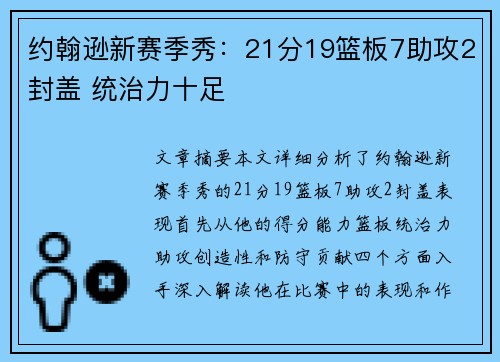 约翰逊新赛季秀：21分19篮板7助攻2封盖 统治力十足

文章摘要本文详细分析了约翰逊新赛季秀的21分19篮板7助攻2封盖表现首先从他的得分能力篮板统治力助攻创造性和防守贡献四个方面入手深入解读他在比赛中的表现和作